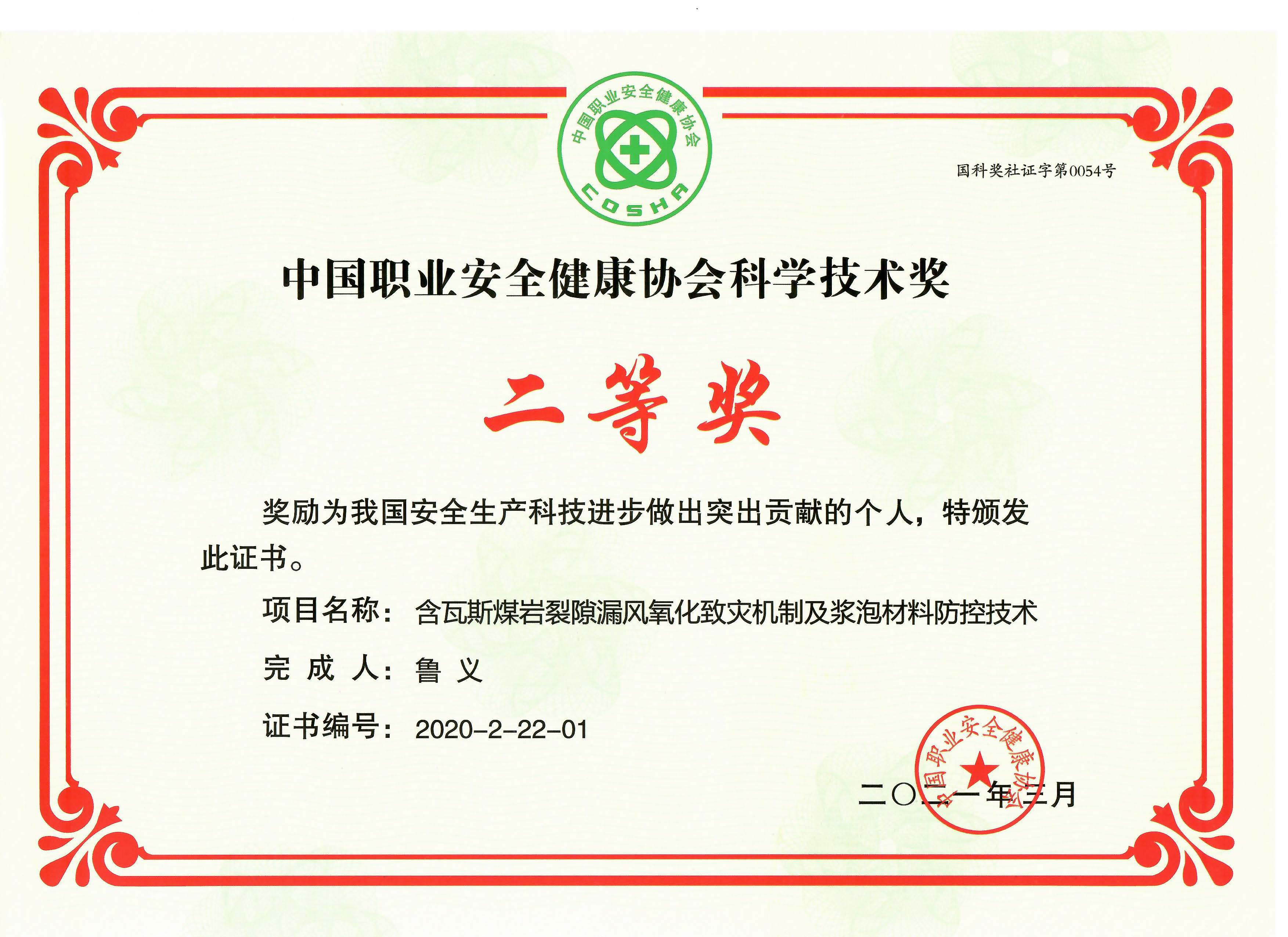 中国职业安全健康协会

COSHA

国科奖社证字第0054号

中国职业安全健康协会科学技术奖

二等奖

奖励为我国安全生产科技进步做出突出贡献的个人，特颁发此证书。

项目名称：含瓦斯煤岩裂隙漏风氧化致灾机制及浆泡材料防控技术

完 成 人：鲁 义

证书编号：2020-2-22-01

中国职业安全健康协会

二〇二一年三月